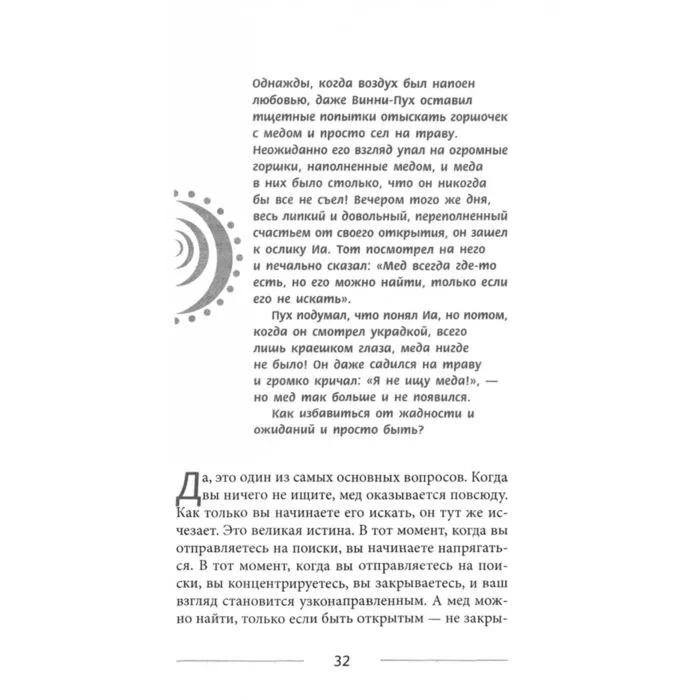 Однажды, когда воздух был напоен любовью, даже Винни-Пух оставил тщетные попытки отыскать горшочек с медом и просто сел на траву. Неожиданно его взгляд упал на огромные горшки, наполненные медом, и меда в них было столько, что он никогда бы все не съел! Вечером того же дня, весь липкий и довольный, переполненный счастьем от своего открытия, он зашел к ослику Иа. Тот посмотрел на него и печально сказал: «Мед всегда где-то есть, но его можно найти, только если его не искать».

Пух подумал, что понял Иа, но потом, когда он смотрел украдкой, всего лишь краешком глаза, меда нигде не было! Он даже садился на траву и громко кричал: «Я не ищу меда!», — но мед так больше и не появился.

Как избавиться от жадности и ожиданий и просто быть?

Да, это один из самых основных вопросов. Когда вы ничего не ищите, мед оказывается повсюду. Как только вы начинаете его искать, он тут же исчезает. Это великая истина. В тот момент, когда вы отправляетесь на поиски, вы начинаете напрягаться. В тот момент, когда вы отправляетесь на поиски, вы концентрируетесь, вы закрываетесь, и ваш взгляд становится узконаправленным. А мед можно найти, только если быть открытым — не закры-

32